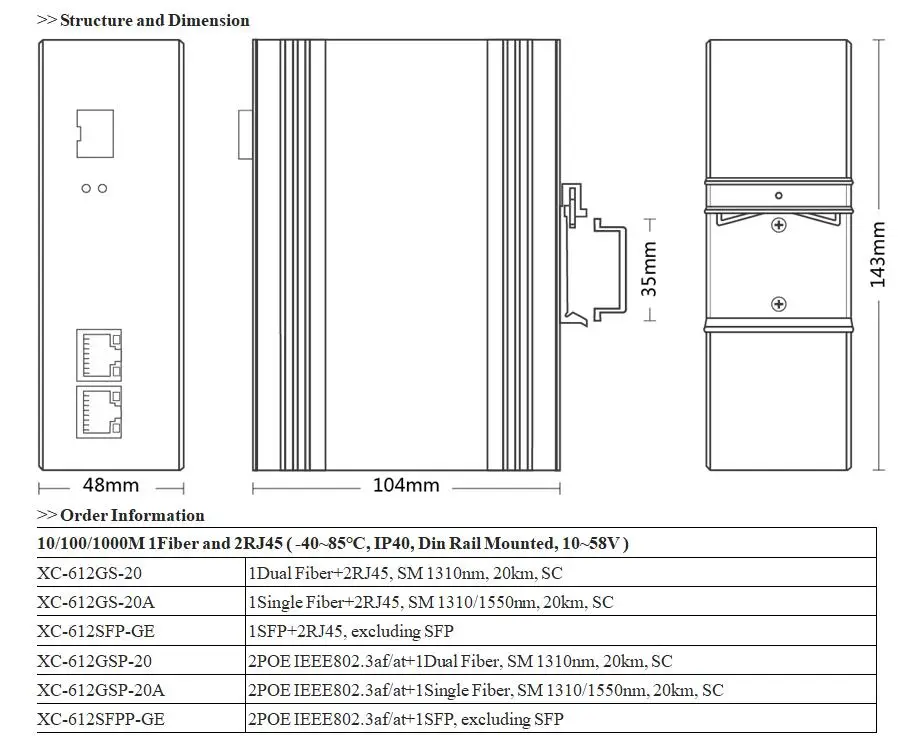 >> Structure and Dimension

35mm

143mm

48mm

104mm

>> Order Information

| 10/100/1000M 1Fiber and 2RJ45 ( -40~85°C, IP40, Din Rail Mounted, 10~58V ) | |
|---|---|
| XC-612GS-20 | 1Dual Fiber+2RJ45, SM 1310nm, 20km, SC |
| XC-612GS-20A | 1Single Fiber+2RJ45, SM 1310/1550nm, 20km, SC |
| XC-612SFP-GE | 1SFP+2RJ45, excluding SFP |
| XC-612GSP-20 | 2POE IEEE802.3af/at+1Dual Fiber, SM 1310nm, 20km, SC |
| XC-612GSP-20A | 2POE IEEE802.3af/at+1Single Fiber, SM 1310/1550nm, 20km, SC |
| XC-612SFPP-GE | 2POE IEEE802.3af/at+1SFP, excluding SFP |